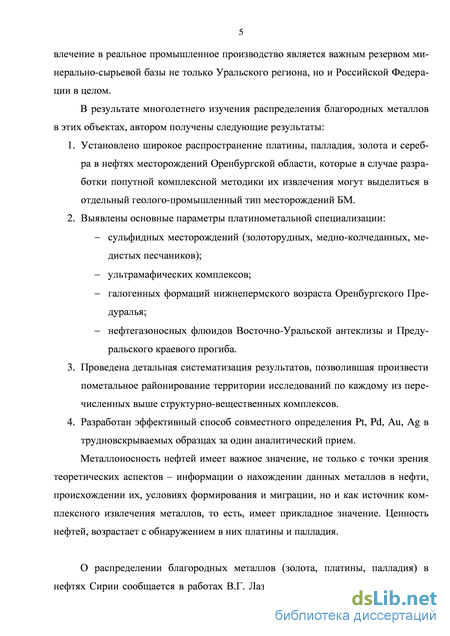 5

влечение в реальное промышленное производство является важным резервом минерально-сырьевой базы не только Уральского региона, но и Российской Федерации в целом.

В результате многолетнего изучения распределения благородных металлов в этих объектах, автором получены следующие результаты:

1. Установлено широкое распространение платины, палладия, золота и серебра в нефтях месторождений Оренбургской области, которые в случае разработки попутной комплексной методики их извлечения могут выделиться в отдельный геолого-промышленный тип месторождений БМ.
2. Выявлены основные параметры платинометальной специализации:
– сульфидных месторождений (золоторудных, медно-колчеданных, медистых песчаников);
– ультрамафических комплексов;
– галогенных формаций нижнепермского возраста Оренбургского Предуралья;
– нефтегазоносных флюидов Восточно-Уральской антеклизы и Предуральского краевого прогиба.
3. Проведена детальная систематизация результатов, позволившая произвести пометальное районирование территории исследований по каждому из перечисленных выше структурно-вещественных комплексов.
4. Разработан эффективный способ совместного определения Pt, Pd, Au, Ag в трудновскрываемых образцах за один аналитический прием.

Металлоносность нефтей имеет важное значение, не только с точки зрения теоретических аспектов – информации о нахождении данных металлов в нефти, происхождении их, условиях формирования и миграции, но и как источник комплексного извлечения металлов, то есть, имеет прикладное значение. Ценность нефтей, возрастает с обнаружением в них платины и палладия.

О распределении благородных металлов (золота, платины, палладия) в нефтях Сирии сообщается в работах В.Г. Лаз

dsLib.net
библиотека диссертаций